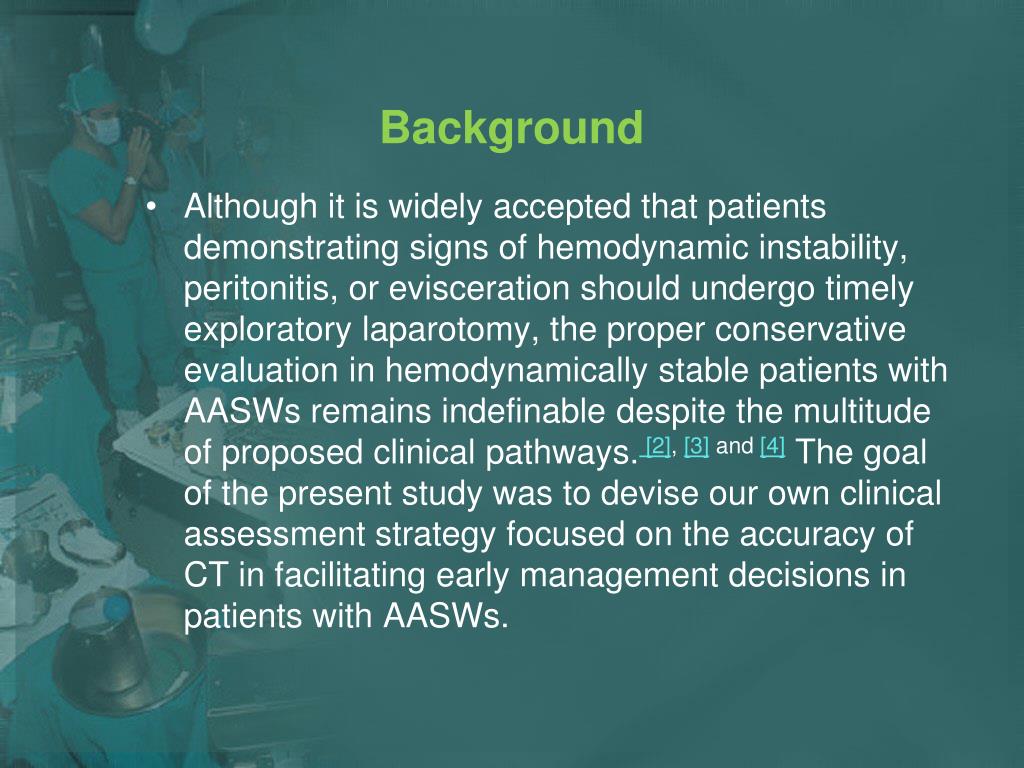 Background

• Although it is widely accepted that patients demonstrating signs of hemodynamic instability, peritonitis, or evisceration should undergo timely exploratory laparotomy, the proper conservative evaluation in hemodynamically stable patients with AASWs remains indefinable despite the multitude of proposed clinical pathways. [2], [3] and [4] The goal of the present study was to devise our own clinical assessment strategy focused on the accuracy of CT in facilitating early management decisions in patients with AASWs.